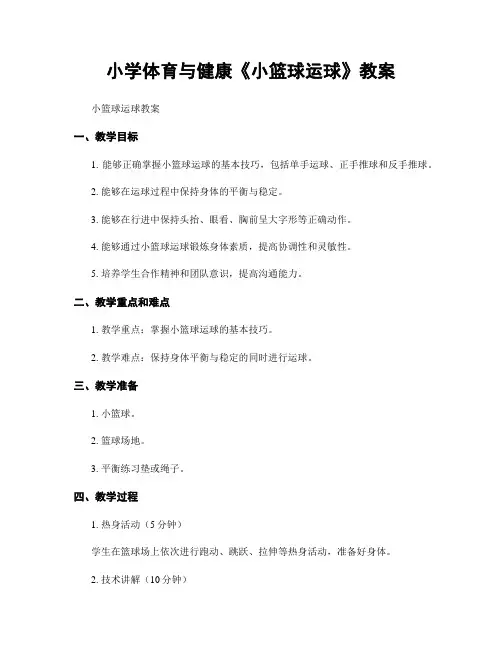 小学体育与健康《小篮球运球》教案

小篮球运球教案

一、教学目标

1. 能够正确掌握小篮球运球的基本技巧，包括单手运球、正手推球和反手推球。

2. 能够在运球过程中保持身体的平衡与稳定。

3. 能够在行进中保持头抬、眼看、胸前呈大字形等正确动作。

4. 能够通过小篮球运球锻炼身体素质，提高协调性和灵敏性。

5. 培养学生合作精神和团队意识，提高沟通能力。

二、教学重点和难点

1. 教学重点：掌握小篮球运球的基本技巧。

2. 教学难点：保持身体平衡与稳定的同时进行运球。

三、教学准备

1. 小篮球。

2. 篮球场地。

3. 平衡练习垫或绳子。

四、教学过程

1. 热身活动（5 分钟）

学生在篮球场上依次进行跑动、跳跃、拉伸等热身活动，准备好身体。

2. 技术讲解（10 分钟）